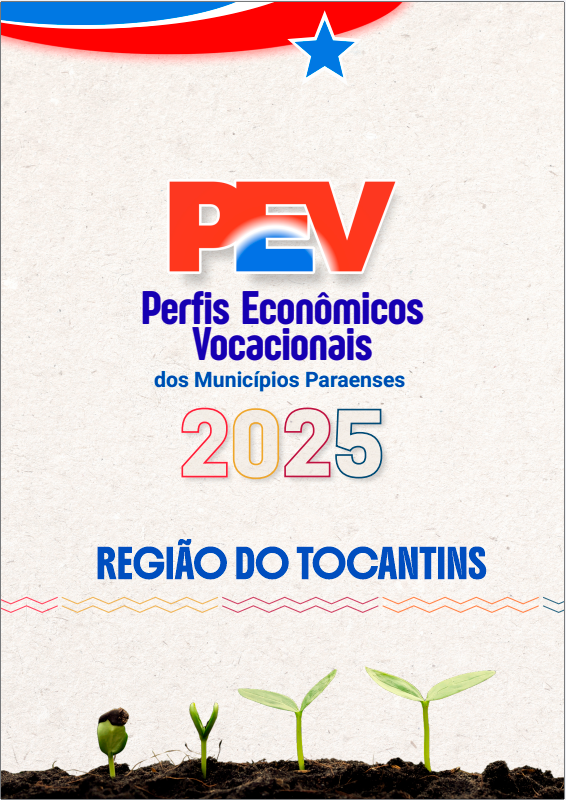 PEV

Perfis Econômicos
Vocacionais
dos Municípios Paraenses

2025

REGIÃO DO TOCANTINS